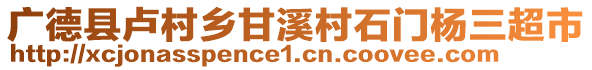 广德县卢村乡甘溪村石门杨三超市
http://xcjonasspence1.cn.coovee.com